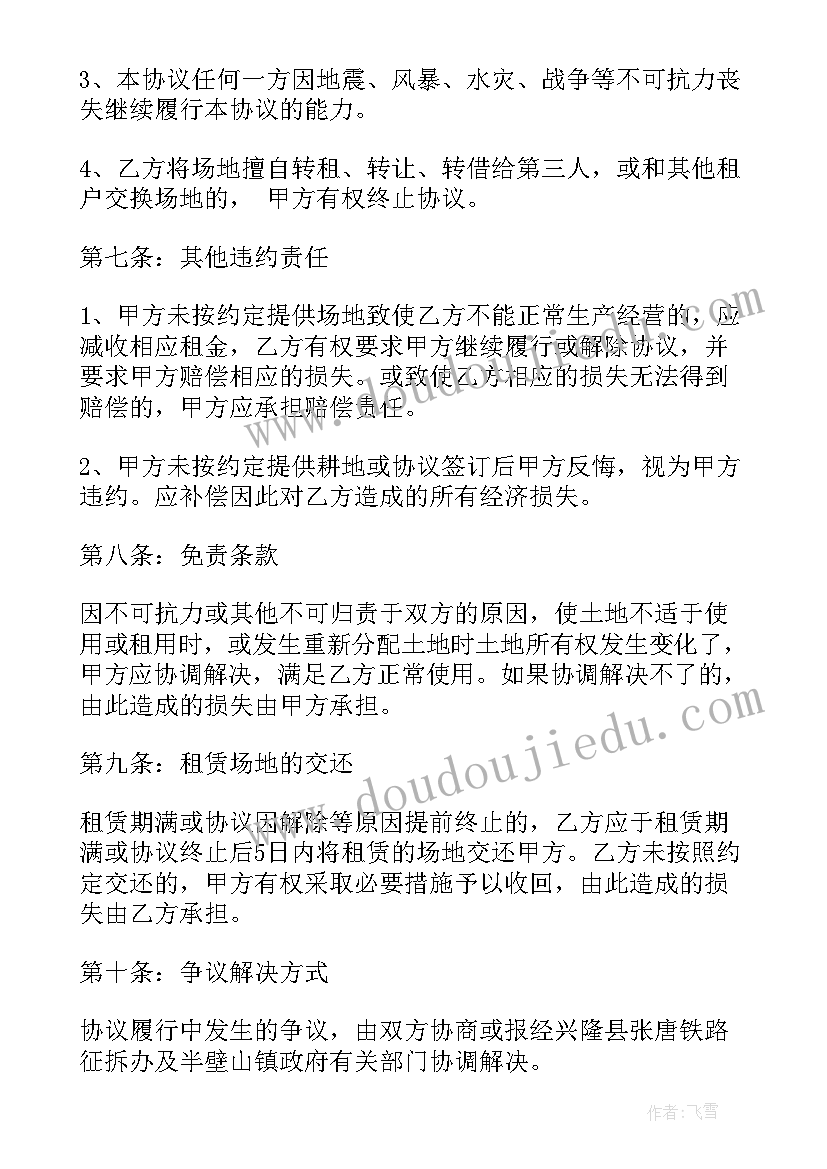 3、本协议任何一方因地震、风暴、水灾、战争等不可抗力丧失继续履行本协议的能力。

4、乙方将场地擅自转租、转让、转借给第三人，或和其他租户交换场地的， 甲方有权终止协议。

第七条：其他违约责任

1、甲方未按约定提供场地致使乙方不能正常生产经营的，应减收相应租金，乙方有权要求甲方继续履行或解除协议，并要求甲方赔偿相应的损失。或致使乙方相应的损失无法得到赔偿的，甲方应承担赔偿责任。

2、甲方未按约定提供耕地或协议签订后甲方反悔，视为甲方违约。应补偿因此对乙方造成的所有经济损失。

第八条：免责条款

因不可抗力或其他不可归责于双方的原因，使土地不适于使用或租用时，或发生重新分配土地时土地所有权发生变化了，甲方应协调解决，满足乙方正常使用。如果协调解决不了的，由此造成的损失由甲方承担。

第九条：租赁场地的交还

租赁期满或协议因解除等原因提前终止的，乙方应于租赁期满或协议终止后5日内将租赁的场地交还甲方。乙方未按照约定交还的，甲方有权采取必要措施予以收回，由此造成的损失由乙方承担。

第十条：争议解决方式

协议履行中发生的争议，由双方协商或报经兴隆县张唐铁路征拆办及半壁山镇政府有关部门协调解决。

www.doudoujiedu.com

作者：飞雪